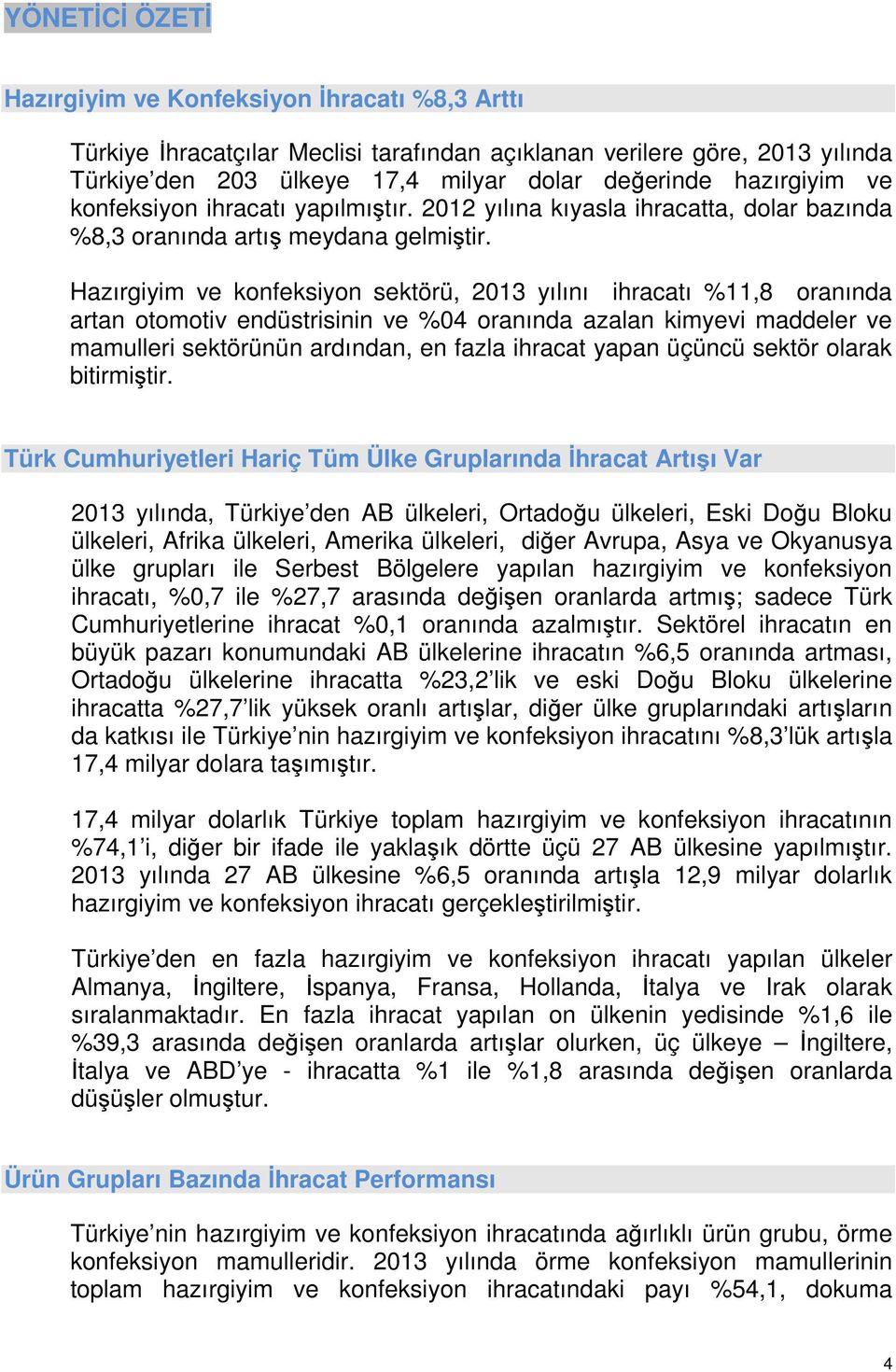 YÖNETİCİ ÖZETİ

Hazırgiyim ve Konfeksiyon İhracatı %8,3 Arttı

Türkiye İhracatçılar Meclisi tarafından açıklanan verilere göre, 2013 yılında Türkiye'den 203 ülkeye 17,4 milyar dolar değerinde hazırgiyim ve konfeksiyon ihracatı yapılmıştır. 2012 yılına kıyasla ihracatta, dolar bazında %8,3 oranında artış meydana gelmiştir.

Hazırgiyim ve konfeksiyon sektörü, 2013 yılını ihracatı %11,8 oranında artan otomotiv endüstrisinin ve %04 oranında azalan kimyevi maddeler ve mamulleri sektörünün ardından, en fazla ihracat yapan üçüncü sektör olarak bitirmiştir.

Türk Cumhuriyetleri Hariç Tüm Ülke Gruplarında İhracat Artışı Var

2013 yılında, Türkiye'den AB ülkeleri, Ortadoğu ülkeleri, Eski Doğu Bloku ülkeleri, Afrika ülkeleri, Amerika ülkeleri, diğer Avrupa, Asya ve Okyanusya ülke grupları ile Serbest Bölgelere yapılan hazırgiyim ve konfeksiyon ihracatı, %0,7 ile %27,7 arasında değişen oranlarda artmış; sadece Türk Cumhuriyetlerine ihracat %0,1 oranında azalmıştır. Sektörel ihracatın en büyük pazarı konumundaki AB ülkelerine ihracatın %6,5 oranında artması, Ortadoğu ülkelerine ihracatta %23,2'lik ve eski Doğu Bloku ülkelerine ihracatta %27,7'lik yüksek oranlı artışlar, diğer ülke gruplarındaki artışların da katkısı ile Türkiye'nin hazırgiyim ve konfeksiyon ihracatını %8,3'lük artışla 17,4 milyar dolara taşımıştır.

17,4 milyar dolarlık Türkiye toplam hazırgiyim ve konfeksiyon ihracatının %74,1'i, diğer bir ifade ile yaklaşık dörtte üçü 27 AB ülkesine yapılmıştır. 2013 yılında 27 AB ülkesine %6,5 oranında artışla 12,9 milyar dolarlık hazırgiyim ve konfeksiyon ihracatı gerçekleştirilmiştir.

Türkiye'den en fazla hazırgiyim ve konfeksiyon ihracatı yapılan ülkeler Almanya, İngiltere, İspanya, Fransa, Hollanda, İtalya ve Irak olarak sıralanmaktadır. En fazla ihracat yapılan on ülkenin yedisinde %1,6 ile %39,3 arasında değişen oranlarda artışlar olurken, üç ülkeye – İngiltere, İtalya ve ABD'ye - ihracatta %1 ile %1,8 arasında değişen oranlarda düşüşler olmuştur.

Ürün Grupları Bazında İhracat Performansı

Türkiye'nin hazırgiyim ve konfeksiyon ihracatında ağırlıklı ürün grubu, örme konfeksiyon mamulleridir. 2013 yılında örme konfeksiyon mamullerinin toplam hazırgiyim ve konfeksiyon ihracatındaki payı %54,1, dokuma

4